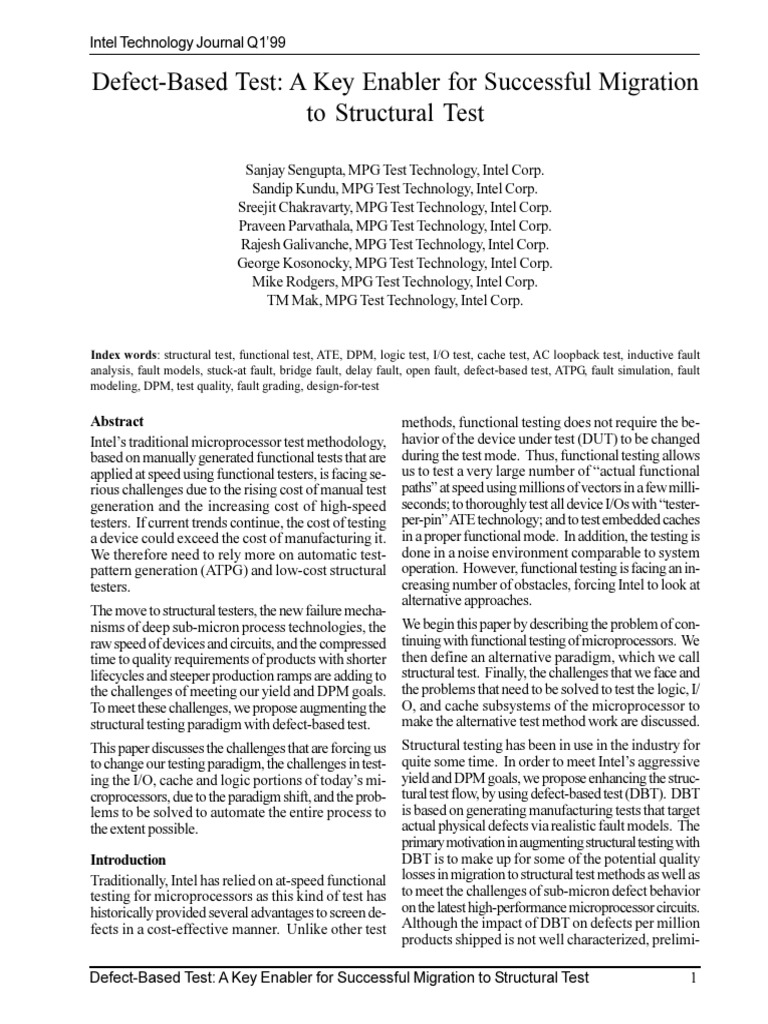 Intel Technology Journal Q1'99

Defect-Based Test: A Key Enabler for Successful Migration to Structural Test

Sanjay Sengupta, MPG Test Technology, Intel Corp.
Sandip Kundu, MPG Test Technology, Intel Corp.
Sreejit Chakravarty, MPG Test Technology, Intel Corp.
Praveen Parvathala, MPG Test Technology, Intel Corp.
Rajesh Galivanche, MPG Test Technology, Intel Corp.
George Kosonocky, MPG Test Technology, Intel Corp.
Mike Rodgers, MPG Test Technology, Intel Corp.
TM Mak, MPG Test Technology, Intel Corp.

Index words: structural test, functional test, ATE, DPM, logic test, I/O test, cache test, AC loopback test, inductive fault analysis, fault models, stuck-at fault, bridge fault, delay fault, open fault, defect-based test, ATPG, fault simulation, fault modeling, DPM, test quality, fault grading, design-for-test

Abstract

Intel's traditional microprocessor test methodology, based on manually generated functional tests that are applied at speed using functional testers, is facing serious challenges due to the rising cost of manual test generation and the increasing cost of high-speed testers. If current trends continue, the cost of testing a device could exceed the cost of manufacturing it. We therefore need to rely more on automatic test-pattern generation (ATPG) and low-cost structural testers.

The move to structural testers, the new failure mechanisms of deep sub-micron process technologies, the raw speed of devices and circuits, and the compressed time to quality requirements of products with shorter lifecycles and steeper production ramps are adding to the challenges of meeting our yield and DPM goals. To meet these challenges, we propose augmenting the structural testing paradigm with defect-based test.

This paper discusses the challenges that are forcing us to change our testing paradigm, the challenges in testing the I/O, cache and logic portions of today's microprocessors, due to the paradigm shift, and the problems to be solved to automate the entire process to the extent possible.

Introduction

Traditionally, Intel has relied on at-speed functional testing for microprocessors as this kind of test has historically provided several advantages to screen defects in a cost-effective manner. Unlike other test methods, functional testing does not require the behavior of the device under test (DUT) to be changed during the test mode. Thus, functional testing allows us to test a very large number of "actual functional paths" at speed using millions of vectors in a few milliseconds; to thoroughly test all device I/Os with "tester-per-pin" ATE technology; and to test embedded caches in a proper functional mode. In addition, the testing is done in a noise environment comparable to system operation. However, functional testing is facing an increasing number of obstacles, forcing Intel to look at alternative approaches.

We begin this paper by describing the problem of continuing with functional testing of microprocessors. We then define an alternative paradigm, which we call structural test. Finally, the challenges that we face and the problems that need to be solved to test the logic, I/O, and cache subsystems of the microprocessor to make the alternative test method work are discussed.

Structural testing has been in use in the industry for quite some time. In order to meet Intel's aggressive yield and DPM goals, we propose enhancing the structural test flow, by using defect-based test (DBT). DBT is based on generating manufacturing tests that target actual physical defects via realistic fault models. The primary motivation in augmenting structural testing with DBT is to make up for some of the potential quality losses in migration to structural test methods as well as to meet the challenges of sub-micron defect behavior on the latest high-performance microprocessor circuits. Although the impact of DBT on defects per million products shipped is not well characterized, prelimi-

Defect-Based Test: A Key Enabler for Successful Migration to Structural Test 1